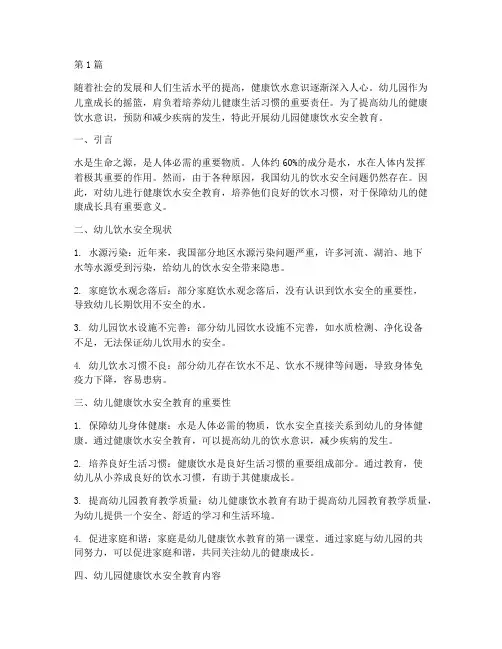 第1篇

随着社会的发展和人们生活水平的提高，健康饮水意识逐渐深入人心。幼儿园作为儿童成长的摇篮，肩负着培养幼儿健康生活习惯的重要责任。为了提高幼儿的健康饮水意识，预防和减少疾病的发生，特此开展幼儿园健康饮水安全教育。

一、引言

水是生命之源，是人体必需的重要物质。人体约60%的成分是水，水在人体内发挥着极其重要的作用。然而，由于各种原因，我国幼儿的饮水安全问题仍然存在。因此，对幼儿进行健康饮水安全教育，培养他们良好的饮水习惯，对于保障幼儿的健康成长具有重要意义。

二、幼儿饮水安全现状

1. 水源污染：近年来，我国部分地区水源污染问题严重，许多河流、湖泊、地下水等水源受到污染，给幼儿的饮水安全带来隐患。

2. 家庭饮水观念落后：部分家庭饮水观念落后，没有认识到饮水安全的重要性，导致幼儿长期饮用不安全的水。

3. 幼儿园饮水设施不完善：部分幼儿园饮水设施不完善，如水质检测、净化设备不足，无法保证幼儿饮用水的安全。

4. 幼儿饮水习惯不良：部分幼儿存在饮水不足、饮水不规律等问题，导致身体免疫力下降，容易患病。

三、幼儿健康饮水安全教育的重要性

1. 保障幼儿身体健康：水是人体必需的物质，饮水安全直接关系到幼儿的身体健康。通过健康饮水安全教育，可以提高幼儿的饮水意识，减少疾病的发生。

2. 培养良好生活习惯：健康饮水是良好生活习惯的重要组成部分。通过教育，使幼儿从小养成良好的饮水习惯，有助于其健康成长。

3. 提高幼儿园教育教学质量：幼儿健康饮水教育有助于提高幼儿园教育教学质量，为幼儿提供一个安全、舒适的学习和生活环境。

4. 促进家庭和谐：家庭是幼儿健康饮水教育的第一课堂。通过家庭与幼儿园的共同努力，可以促进家庭和谐，共同关注幼儿的健康成长。

四、幼儿园健康饮水安全教育内容